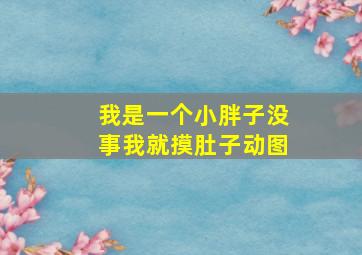 我是一个小胖子没事我就摸肚子动图